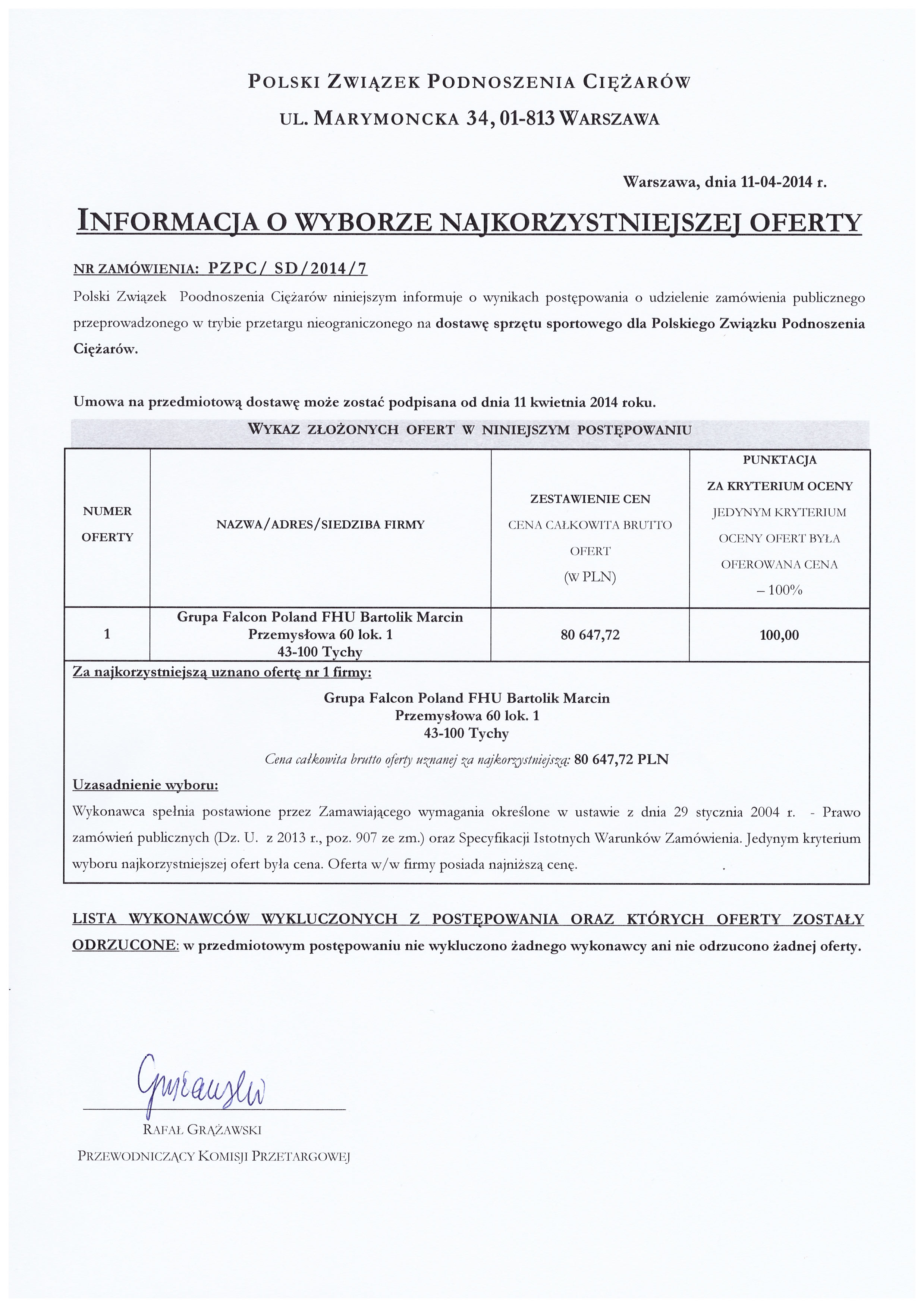 POLSKI ZWIĄZEK PODNOSZENIA CIĘŻARÓW

UL. MARYMONCKA 34, 01-813 WARSZAWA

Warszawa, dnia 11-04-2014 r.

INFORMACJA O WYBORZE NAJKORZYSTNIEJSZEJ OFERTY

NR ZAMÓWIENIA: PZPC/ SD/2014/7

Polski Związek Poodnoszenia Ciężarów niniejszym informuje o wynikach postępowania o udzielenie zamówienia publicznego przeprowadzonego w trybie przetargu nieograniczonego na dostawę sprzętu sportowego dla Polskiego Związku Podnoszenia Ciężarów.

Umowa na przedmiotową dostawę może zostać podpisana od dnia 11 kwietnia 2014 roku.

WYKAZ ZŁOŻONYCH OFERT W NINIEJSZYM POSTĘPOWANIU

| NUMER OFERTY | NAZWA/ADRES/SIEDZIBA FIRMY | ZESTAWIENIE CEN CENA CAŁKOWITA BRUTTO OFERT (W PLN) | PUNKTACJA ZA KRYTERIUM OCENY JEDYNYM KRYTERIUM OCENY OFERT BYŁA OFEROWANA CENA – 100% |
|---|---|---|---|
| 1 | Grupa Falcon Poland FHU Bartolik Marcin Przemysłowa 60 lok. 1 43-100 Tychy | 80 647,72 | 100,00 |

Za najkorzystniejszą uznano ofertę nr 1 firmy:

Grupa Falcon Poland FHU Bartolik Marcin
Przemysłowa 60 lok. 1
43-100 Tychy

Cena całkowita brutto oferty uznanej za najkorzystniejszą: 80 647,72 PLN

Uzasadnienie wyboru:

Wykonawca spełnia postawione przez Zamawiającego wymagania określone w ustawie z dnia 29 stycznia 2004 r. - Prawo zamówień publicznych (Dz. U. z 2013 r., poz. 907 ze zm.) oraz Specyfikacji Istotnych Warunków Zamówienia. Jedynym kryterium wyboru najkorzystniejszej ofert była cena. Oferta w/w firmy posiada najniższą cenę.

LISTA WYKONAWCÓW WYKLUCZONYCH Z POSTĘPOWANIA ORAZ KTÓRYCH OFERTY ZOSTAŁY ODRZUCONE: w przedmiotowym postępowaniu nie wykluczono żadnego wykonawcy ani nie odrzucono żadnej oferty.

Grażawski

RAFAŁ GRĄŻAWSKI
PRZEWODNICZĄCY KOMISJI PRZETARGOWEJ